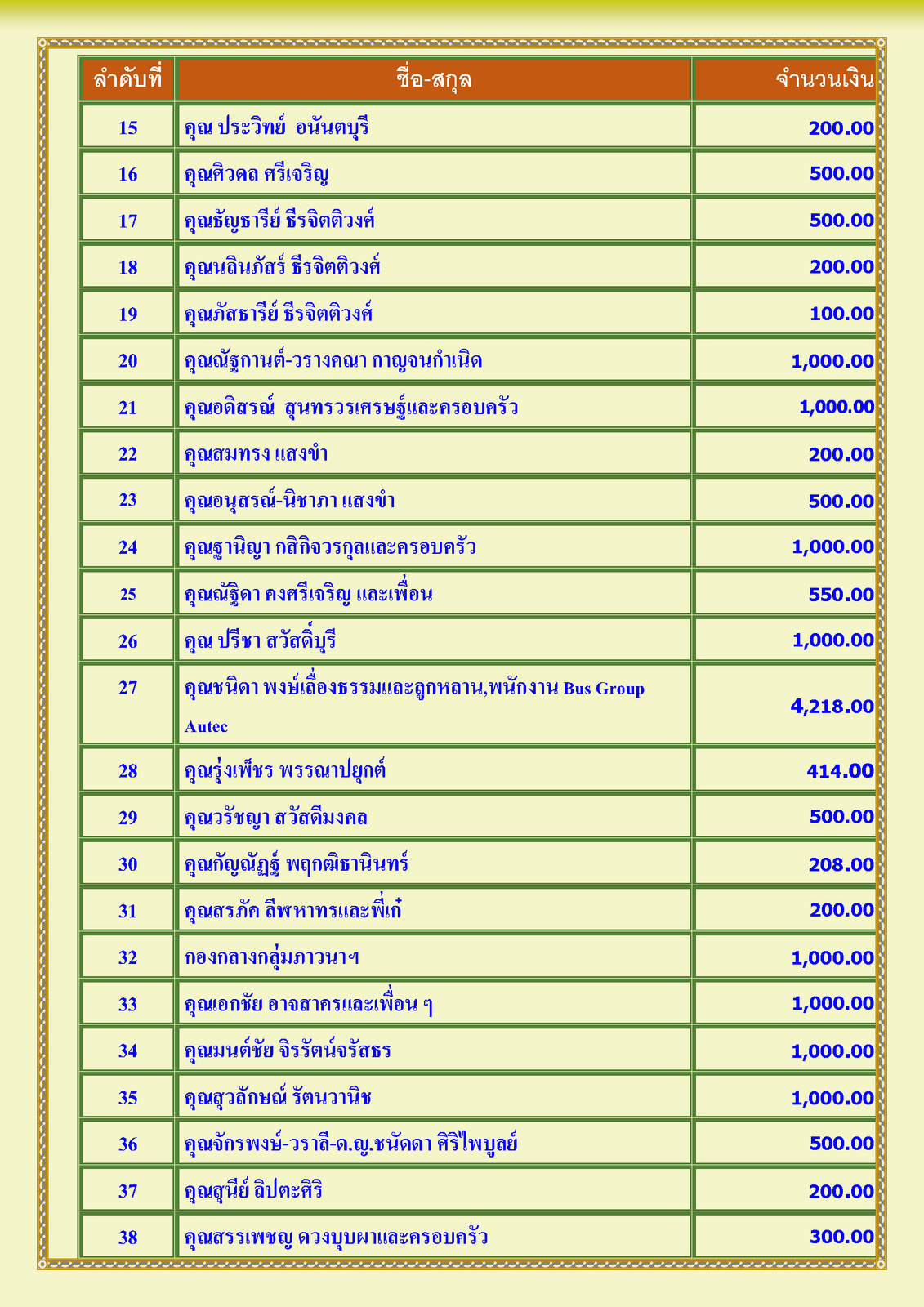 | ลำดับที่ | ชื่อ-สกุล | จำนวนเงิน |
|---|---|---|
| 15 | คุณ ประวิทย์ อนันตบุรี | 200.00 |
| 16 | คุณศิวดล ศรีเจริญ | 500.00 |
| 17 | คุณธัญธารีย์ ธีรจิตติวงศ์ | 500.00 |
| 18 | คุณนลินภัสร์ ธีรจิตติวงศ์ | 200.00 |
| 19 | คุณภัสธารีย์ ธีรจิตติวงศ์ | 100.00 |
| 20 | คุณณัฐกานต์-วรางคณา กาญจนกำเนิด | 1,000.00 |
| 21 | คุณอดิสรณ์ สุนทรวรเศรษฐ์และครอบครัว | 1,000.00 |
| 22 | คุณสมทรง แสงขำ | 200.00 |
| 23 | คุณอนุสรณ์-นิชาภา แสงขำ | 500.00 |
| 24 | คุณฐานิญา กสิกิจวรกุลและครอบครัว | 1,000.00 |
| 25 | คุณณัฐิดา คงศรีเจริญ และเพื่อน | 550.00 |
| 26 | คุณ ปรีชา สวัสดิ์บุรี | 1,000.00 |
| 27 | คุณชนิดา พงษ์เลื่องธรรมและลูกหลาน,พนักงาน Bus Group Autec | 4,218.00 |
| 28 | คุณรุ่งเพ็ชร พรรณาปยุกต์ | 414.00 |
| 29 | คุณวรัชญา สวัสดีมงคล | 500.00 |
| 30 | คุณกัญณัฏฐ์ พฤกฒิธานินทร์ | 208.00 |
| 31 | คุณสรภัค ลีพหาทรและพี่เก๋ | 200.00 |
| 32 | กองกลางกลุ่มภาวนาฯ | 1,000.00 |
| 33 | คุณเอกชัย อาจสาครและเพื่อน ๆ | 1,000.00 |
| 34 | คุณมนต์ชัย จิรรัตน์จรัสธร | 1,000.00 |
| 35 | คุณสุวลักษณ์ รัตนวานิช | 1,000.00 |
| 36 | คุณจักรพงษ์-วราลี-ด.ญ.ชนัดดา ศิริไพบูลย์ | 500.00 |
| 37 | คุณสุนีย์ ลิปตะศิริ | 200.00 |
| 38 | คุณสรรเพชญ ดวงบุบผาและครอบครัว | 300.00 |